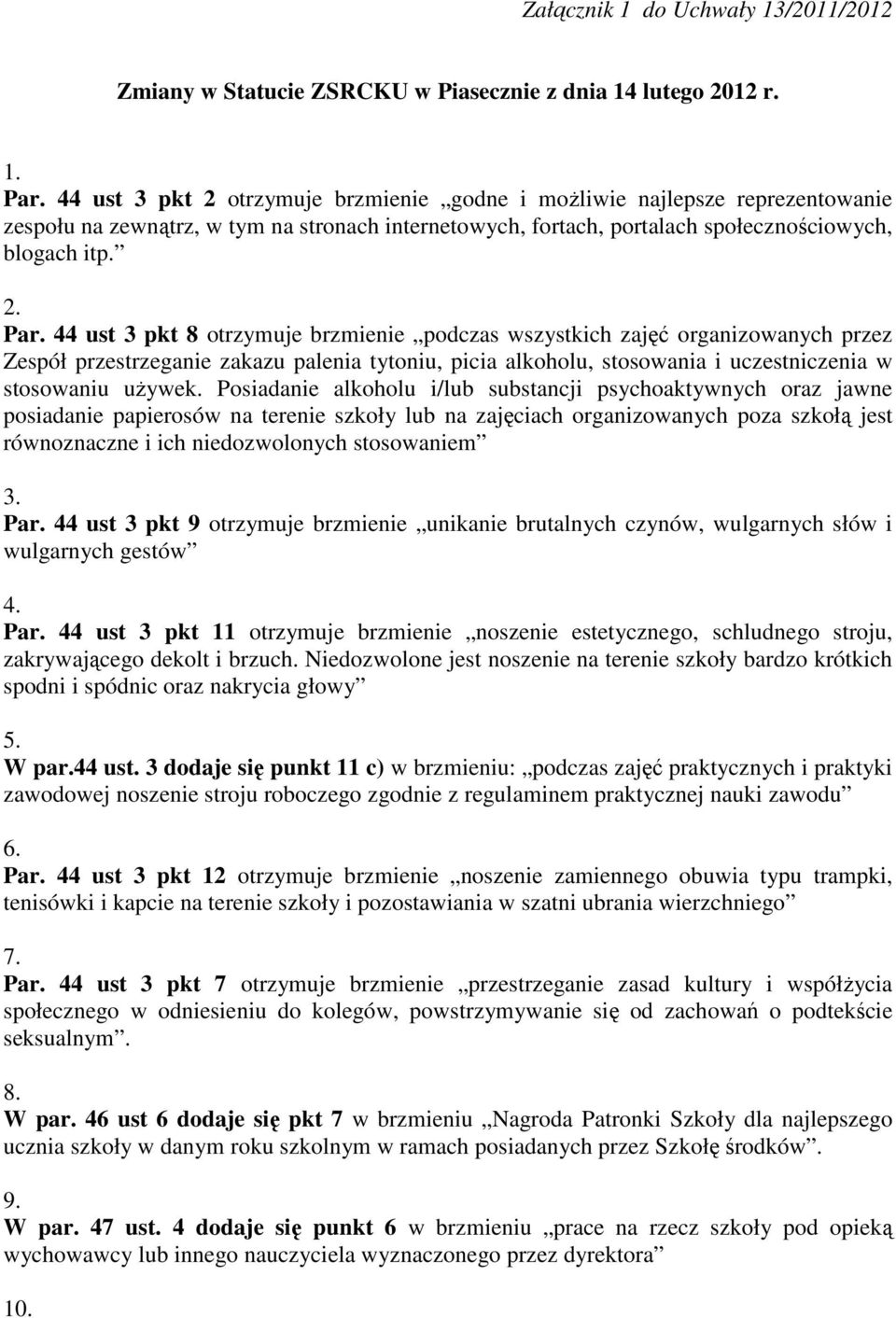 Załącznik 1 do Uchwały 13/2011/2012

Zmiany w Statucie ZSRCKU w Piasecznie z dnia 14 lutego 2012 r.

1.
Par. 44 ust 3 pkt 2 otrzymuje brzmienie „godne i możliwie najlepsze reprezentowanie zespołu na zewnątrz, w tym na stronach internetowych, fortach, portalach społecznościowych, blogach itp.”

2.
Par. 44 ust 3 pkt 8 otrzymuje brzmienie „podczas wszystkich zajęć organizowanych przez Zespół przestrzeganie zakazu palenia tytoniu, picia alkoholu, stosowania i uczestniczenia w stosowaniu używek. Posiadanie alkoholu i/lub substancji psychoaktywnych oraz jawne posiadanie papierosów na terenie szkoły lub na zajęciach organizowanych poza szkołą jest równoznaczne i ich niedozwolonych stosowaniem”

3.
Par. 44 ust 3 pkt 9 otrzymuje brzmienie „unikanie brutalnych czynów, wulgarnych słów i wulgarnych gestów”

4.
Par. 44 ust 3 pkt 11 otrzymuje brzmienie „noszenie estetycznego, schludnego stroju, zakrywającego dekolt i brzuch. Niedozwolone jest noszenie na terenie szkoły bardzo krótkich spodni i spódnic oraz nakrycia głowy”

5.
W par.44 ust. 3 dodaje się punkt 11 c) w brzmieniu: „podczas zajęć praktycznych i praktyki zawodowej noszenie stroju roboczego zgodnie z regulaminem praktycznej nauki zawodu”

6.
Par. 44 ust 3 pkt 12 otrzymuje brzmienie „noszenie zamiennego obuwia typu trampki, tenisówki i kapcie na terenie szkoły i pozostawiania w szatni ubrania wierzchniego”

7.
Par. 44 ust 3 pkt 7 otrzymuje brzmienie „przestrzeganie zasad kultury i współżycia społecznego w odniesieniu do kolegów, powstrzymywanie się od zachowań o podtekście seksualnym”.

8.
W par. 46 ust 6 dodaje się pkt 7 w brzmieniu „Nagroda Patronki Szkoły dla najlepszego ucznia szkoły w danym roku szkolnym w ramach posiadanych przez Szkołę środków”.

9.
W par. 47 ust. 4 dodaje się punkt 6 w brzmieniu „prace na rzecz szkoły pod opieką wychowawcy lub innego nauczyciela wyznaczonego przez dyrektora”

10.